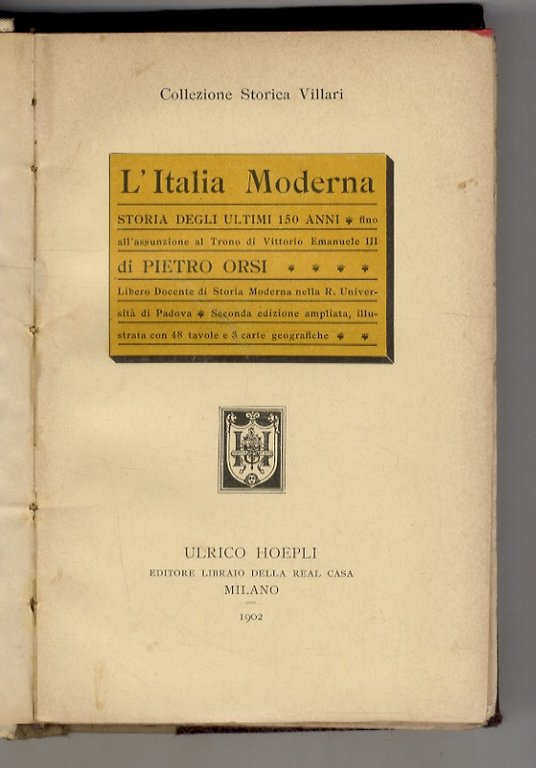 Collezione Storica Villari

L'Italia Moderna

STORIA DEGLI ULTIMI 150 ANNI fino all'assunzione al Trono di Vittorio Emanuele III

di PIETRO ORSI

Libero Docente di Storia Moderna nella R. Università di Padova Seconda edizione ampliata, illustrata con 48 tavole e 3 carte geografiche

ULRICO HOEPLI
EDITORE LIBRAIO DELLA REAL CASA
MILANO
1902